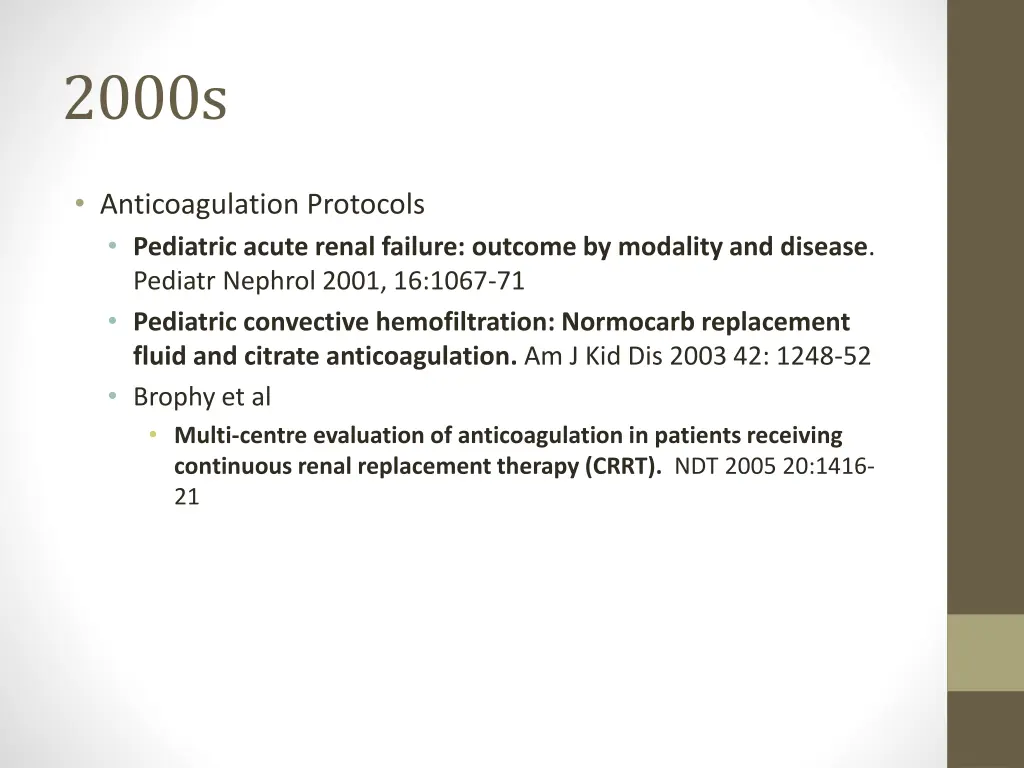 2000s

• Anticoagulation Protocols
• Pediatric acute renal failure: outcome by modality and disease. Pediatr Nephrol 2001, 16:1067-71
• Pediatric convective hemofiltration: Normocarb replacement fluid and citrate anticoagulation. Am J Kid Dis 2003 42: 1248-52
• Brophy et al
• Multi-centre evaluation of anticoagulation in patients receiving continuous renal replacement therapy (CRRT). NDT 2005 20:1416-21